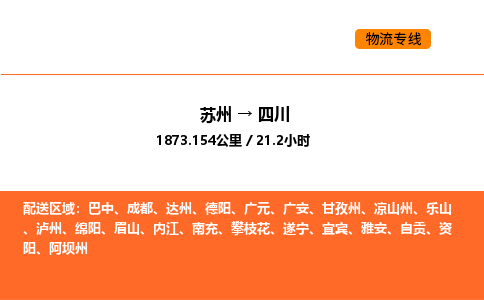 物流专线

苏州 → 四川
1873.154公里 / 21.2小时

配送区域：巴中、成都、达州、德阳、广元、广安、甘孜州、凉山州、乐山、泸州、绵阳、眉山、内江、南充、攀枝花、遂宁、宜宾、雅安、自贡、资阳、阿坝州